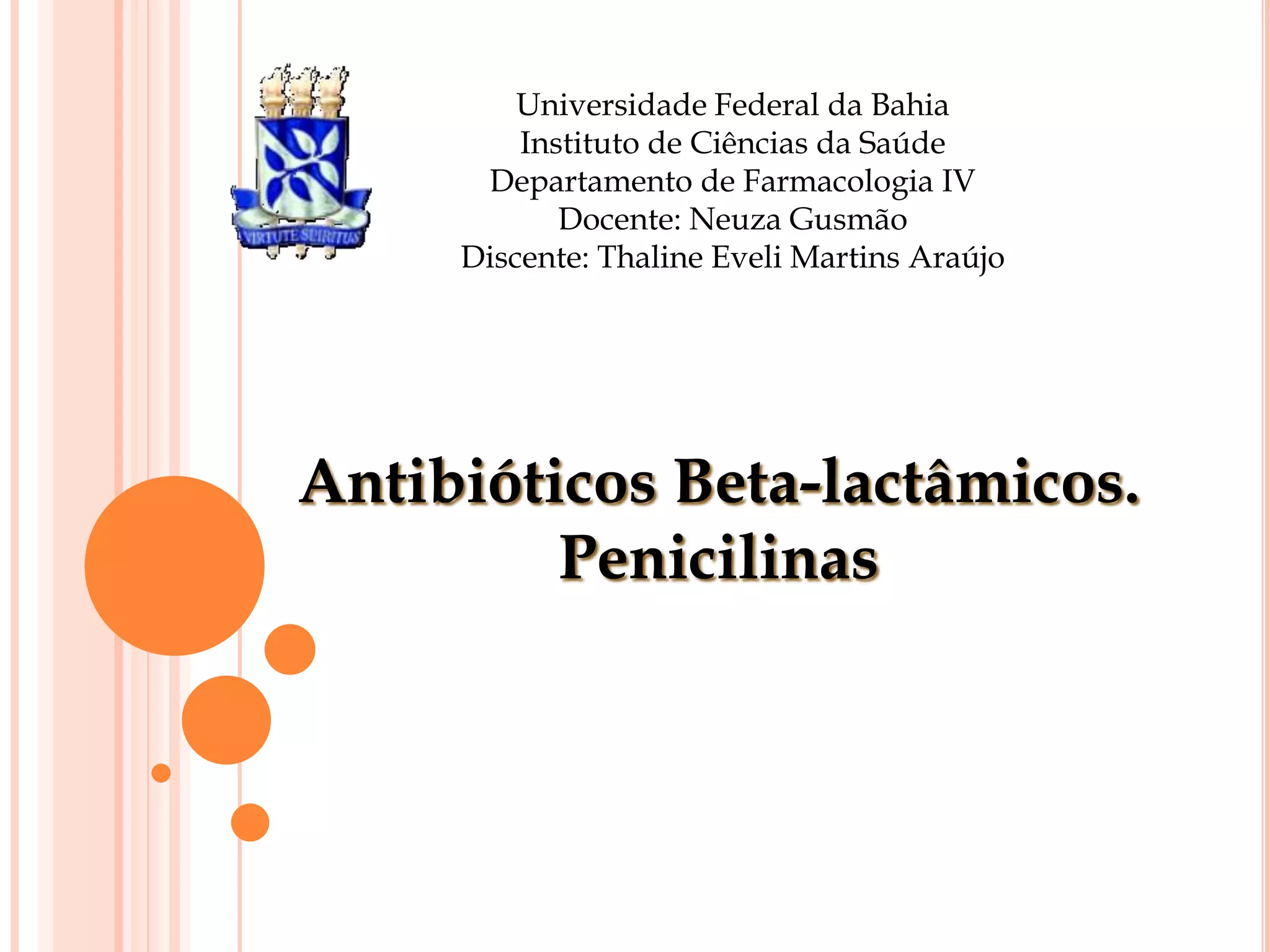 VIRTUTE SPIRITUS

Universidade Federal da Bahia
Instituto de Ciências da Saúde
Departamento de Farmacologia IV
Docente: Neuza Gusmão
Discente: Thaline Eveli Martins Araújo

Antibióticos Beta-lactâmicos.
Penicilinas